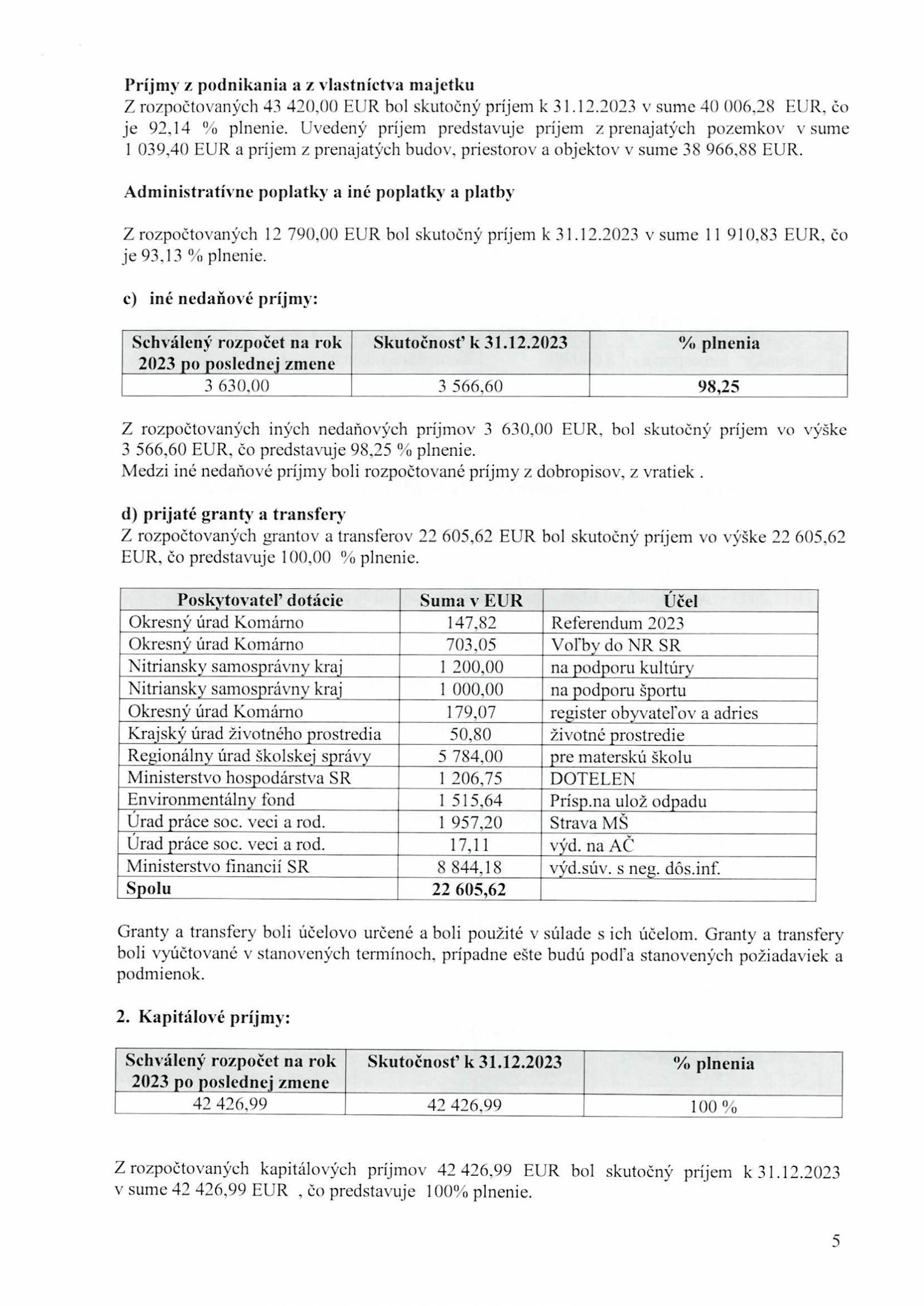 **Príjmy z podnikania a z vlastníctva majetku**
Z rozpočtovaných 43 420,00 EUR bol skutočný príjem k 31.12.2023 v sume 40 006,28 EUR, čo je 92,14 % plnenie. Uvedený príjem predstavuje príjem z prenajatých pozemkov v sume 1 039,40 EUR a príjem z prenajatých budov, priestorov a objektov v sume 38 966,88 EUR.

**Administratívne poplatky a iné poplatky a platby**

Z rozpočtovaných 12 790,00 EUR bol skutočný príjem k 31.12.2023 v sume 11 910,83 EUR, čo je 93,13 % plnenie.

**c) iné nedaňové príjmy:**

| Schválený rozpočet na rok 2023 po poslednej zmene | Skutočnosť k 31.12.2023 | % plnenia |
|---|---|---|
| 3 630,00 | 3 566,60 | **98,25** |

Z rozpočtovaných iných nedaňových príjmov 3 630,00 EUR, bol skutočný príjem vo výške 3 566,60 EUR, čo predstavuje 98,25 % plnenie.
Medzi iné nedaňové príjmy boli rozpočtované príjmy z dobropisov, z vratiek .

**d) prijaté granty a transfery**
Z rozpočtovaných grantov a transferov 22 605,62 EUR bol skutočný príjem vo výške 22 605,62 EUR, čo predstavuje 100,00 % plnenie.

| Poskytovateľ dotácie | Suma v EUR | Účel |
|---|---|---|
| Okresný úrad Komárno | 147,82 | Referendum 2023 |
| Okresný úrad Komárno | 703,05 | Voľby do NR SR |
| Nitriansky samosprávny kraj | 1 200,00 | na podporu kultúry |
| Nitriansky samosprávny kraj | 1 000,00 | na podporu športu |
| Okresný úrad Komárno | 179,07 | register obyvateľov a adries |
| Krajský úrad životného prostredia | 50,80 | životné prostredie |
| Regionálny úrad školskej správy | 5 784,00 | pre materskú školu |
| Ministerstvo hospodárstva SR | 1 206,75 | DOTELEN |
| Environmentálny fond | 1 515,64 | Prísp.na ulož odpadu |
| Úrad práce soc. veci a rod. | 1 957,20 | Strava MŠ |
| Úrad práce soc. veci a rod. | 17,11 | výd. na AČ |
| Ministerstvo financií SR | 8 844,18 | výd.súv. s neg. dôs.inf. |
| **Spolu** | **22 605,62** | |

Granty a transfery boli účelovo určené a boli použité v súlade s ich účelom. Granty a transfery boli vyúčtované v stanovených termínoch, prípadne ešte budú podľa stanovených požiadaviek a podmienok.

**2. Kapitálové príjmy:**

| Schválený rozpočet na rok 2023 po poslednej zmene | Skutočnosť k 31.12.2023 | % plnenia |
|---|---|---|
| 42 426,99 | 42 426,99 | 100 % |

Z rozpočtovaných kapitálových príjmov 42 426,99 EUR bol skutočný príjem k 31.12.2023 v sume 42 426,99 EUR , čo predstavuje 100% plnenie.

5